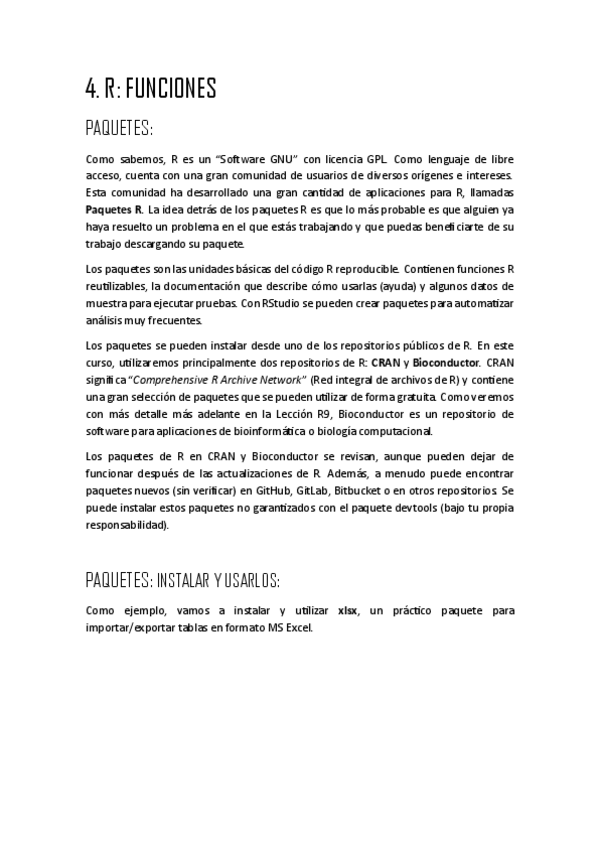 4. R: FUNCIONES

PAQUETES:

Como sabemos, R es un "Software GNU" con licencia GPL. Como lenguaje de libre acceso, cuenta con una gran comunidad de usuarios de diversos orígenes e intereses. Esta comunidad ha desarrollado una gran cantidad de aplicaciones para R, llamadas Paquetes R. La idea detrás de los paquetes R es que lo más probable es que alguien ya haya resuelto un problema en el que estás trabajando y que puedas beneficiarte de su trabajo descargando su paquete.

Los paquetes son las unidades básicas del código R reproducible. Contienen funciones R reutilizables, la documentación que describe cómo usarlas (ayuda) y algunos datos de muestra para ejecutar pruebas. Con RStudio se pueden crear paquetes para automatizar análisis muy frecuentes.

Los paquetes se pueden instalar desde uno de los repositorios públicos de R. En este curso, utilizaremos principalmente dos repositorios de R: CRAN y Bioconductor. CRAN significa "Comprehensive R Archive Network" (Red integral de archivos de R) y contiene una gran selección de paquetes que se pueden utilizar de forma gratuita. Como veremos con más detalle más adelante en la Lección R9, Bioconductor es un repositorio de software para aplicaciones de bioinformática o biología computacional.

Los paquetes de R en CRAN y Bioconductor se revisan, aunque pueden dejar de funcionar después de las actualizaciones de R. Además, a menudo puede encontrar paquetes nuevos (sin verificar) en GitHub, GitLab, Bitbucket o en otros repositorios. Se puede instalar estos paquetes no garantizados con el paquete devtools (bajo tu propia responsabilidad).

PAQUETES: INSTALAR Y USARLOS:

Como ejemplo, vamos a instalar y utilizar xlsx, un práctico paquete para importar/exportar tablas en formato MS Excel.